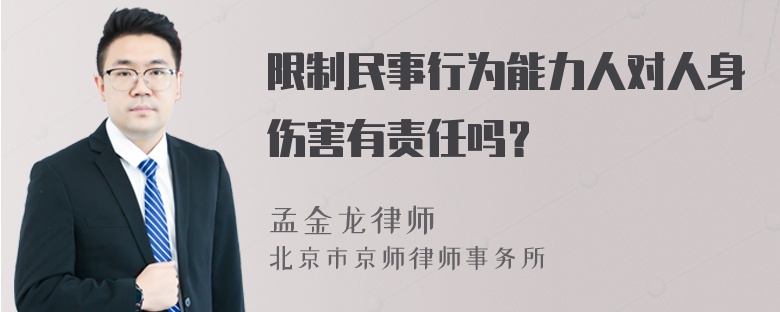 限制民事行为能力人对人身伤害有责任吗？

孟金龙律师
北京市京师律师事务所